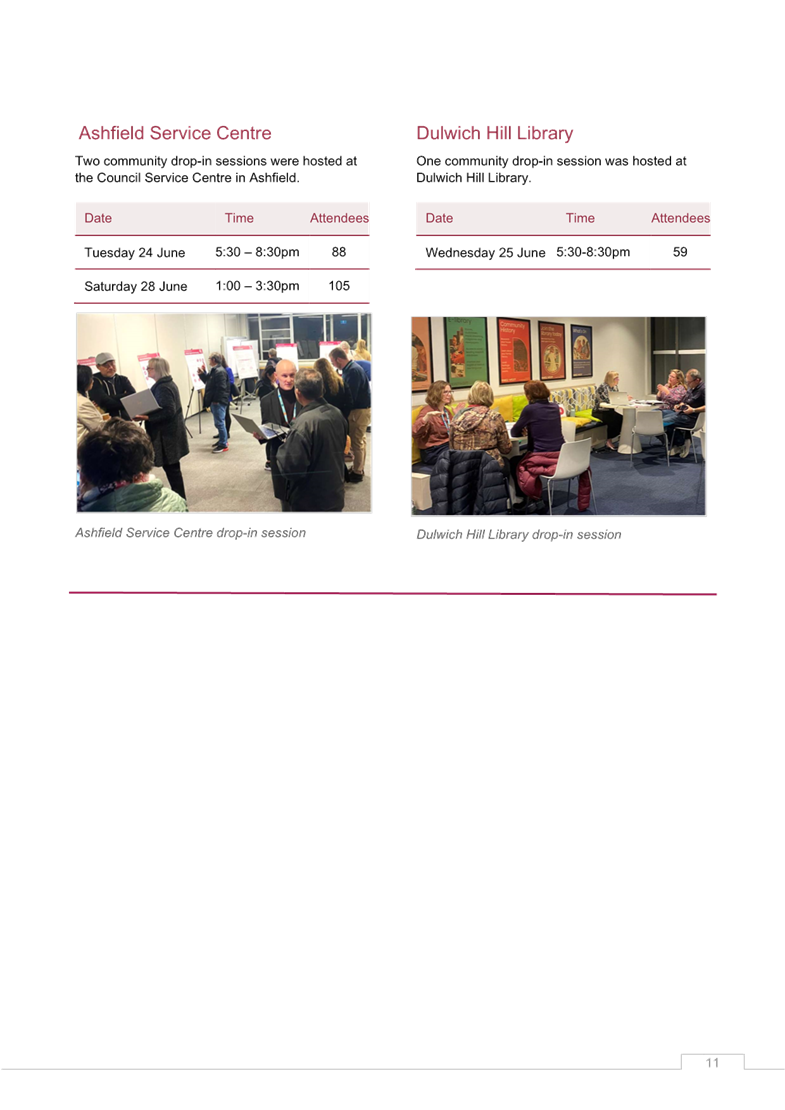 Ashfield Service Centre

Two community drop-in sessions were hosted at the Council Service Centre in Ashfield.

| Date | Time | Attendees |
|---|---|---|
| Tuesday 24 June | 5:30 – 8:30pm | 88 |
| Saturday 28 June | 1:00 – 3:30pm | 105 |

Ashfield Service Centre drop-in session

Dulwich Hill Library

One community drop-in session was hosted at Dulwich Hill Library.

| Date | Time | Attendees |
|---|---|---|
| Wednesday 25 June | 5:30-8:30pm | 59 |

Dulwich Hill Library drop-in session

11